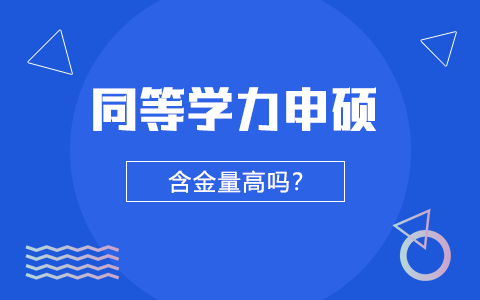 同等学力申硕

含金量高吗？